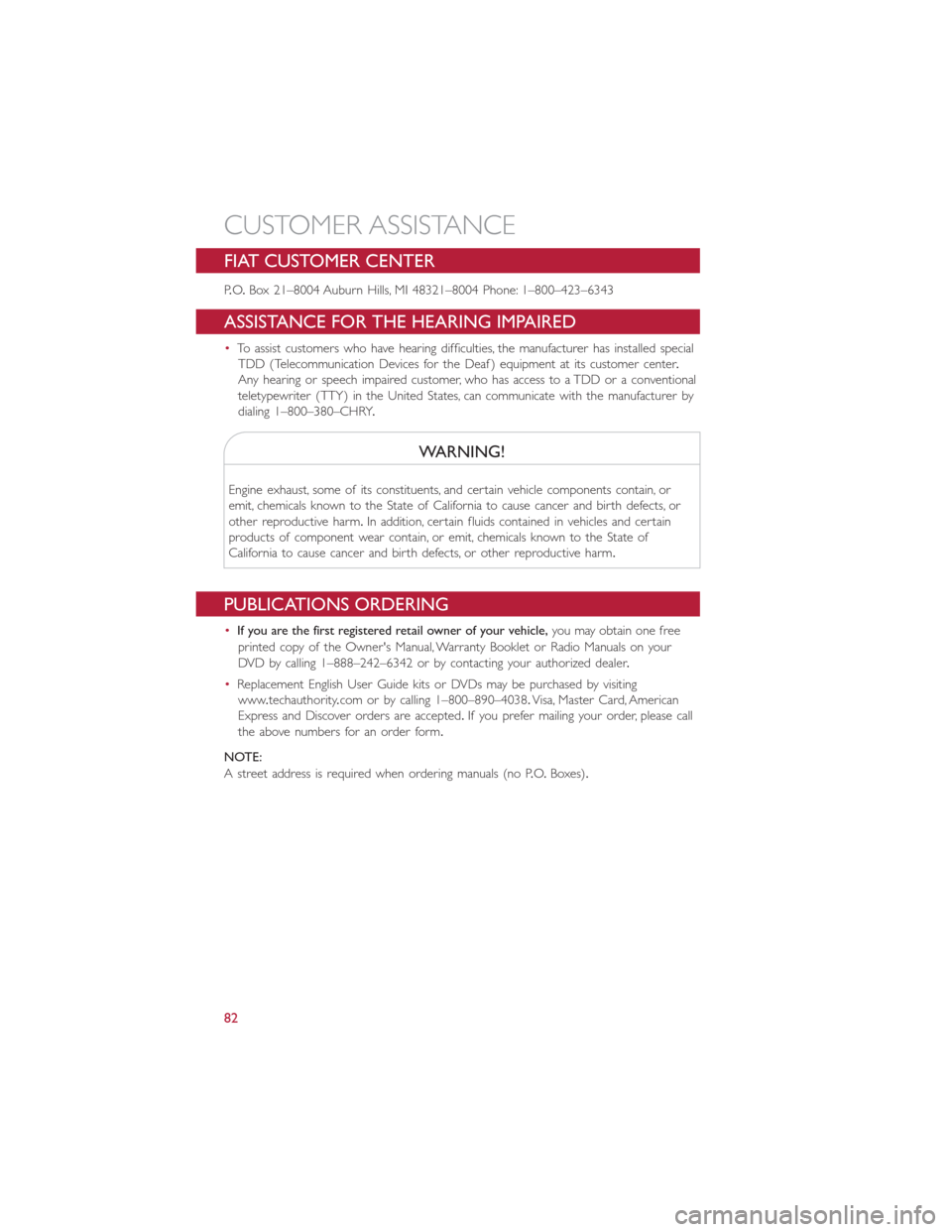 CUSTOMER ASSISTANCE

FIAT CUSTOMER CENTER

P.O. Box 21–8004 Auburn Hills, MI 48321–8004 Phone: 1–800–423–6343

ASSISTANCE FOR THE HEARING IMPAIRED

• To assist customers who have hearing difficulties, the manufacturer has installed special TDD (Telecommunication Devices for the Deaf) equipment at its customer center. Any hearing or speech impaired customer, who has access to a TDD or a conventional teletypewriter (TTY) in the United States, can communicate with the manufacturer by dialing 1–800–380–CHRY.

WARNING!

Engine exhaust, some of its constituents, and certain vehicle components contain, or emit, chemicals known to the State of California to cause cancer and birth defects, or other reproductive harm. In addition, certain fluids contained in vehicles and certain products of component wear contain, or emit, chemicals known to the State of California to cause cancer and birth defects, or other reproductive harm.

PUBLICATIONS ORDERING

• If you are the first registered retail owner of your vehicle, you may obtain one free printed copy of the Owner's Manual, Warranty Booklet or Radio Manuals on your DVD by calling 1–888–242–6342 or by contacting your authorized dealer.

• Replacement English User Guide kits or DVDs may be purchased by visiting www.techauthority.com or by calling 1–800–890–4038. Visa, Master Card, American Express and Discover orders are accepted. If you prefer mailing your order, please call the above numbers for an order form.

NOTE:
A street address is required when ordering manuals (no P.O. Boxes).

82

carmanualsonline.info